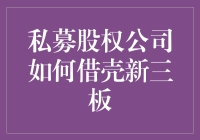 私募股权公司如何借壳新三板